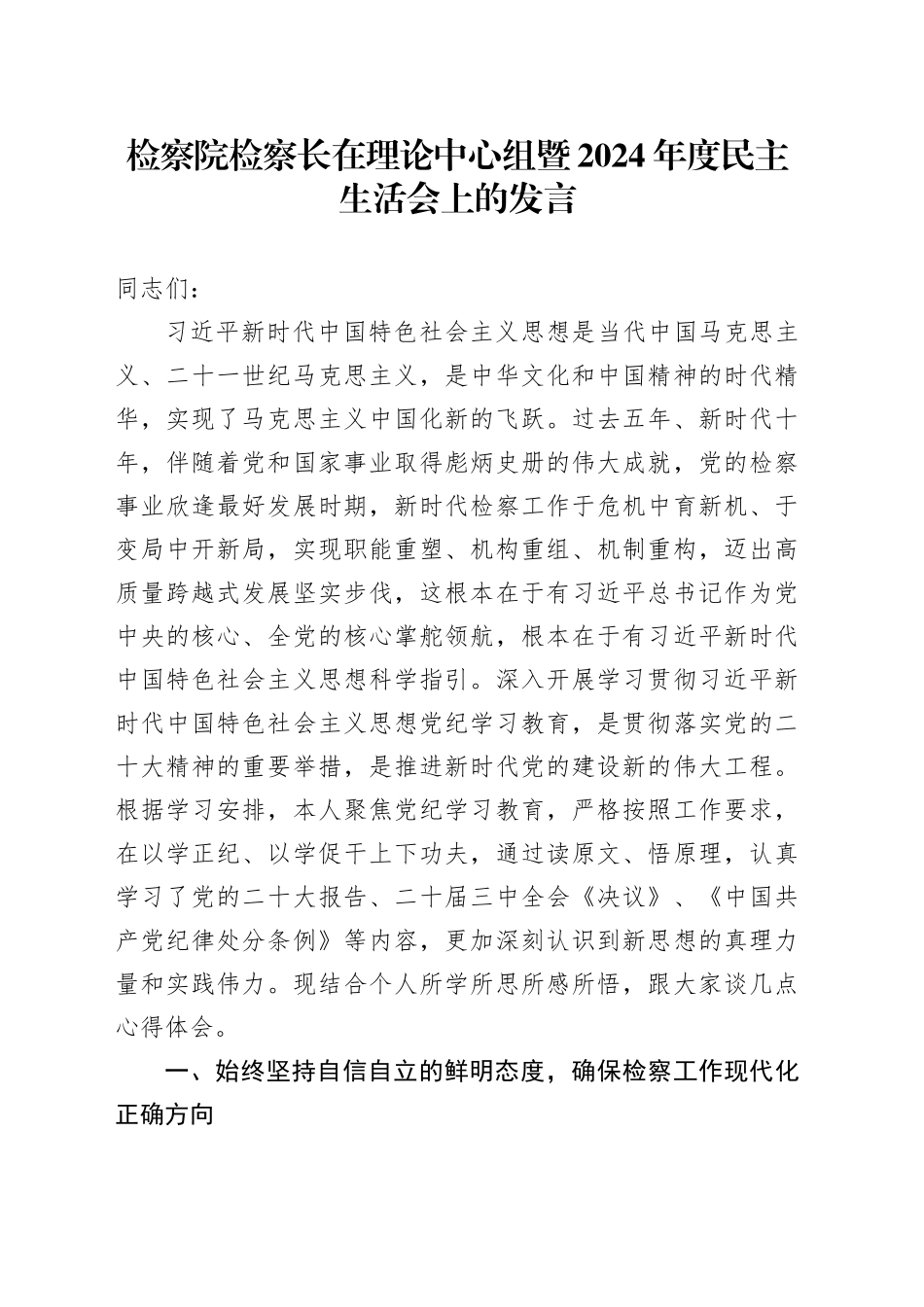 检察院检察长在理论中心组暨2024年度民主生活会上的发言

同志们：

习近平新时代中国特色社会主义思想是当代中国马克思主义、二十一世纪马克思主义，是中华文化和中国精神的时代精华，实现了马克思主义中国化新的飞跃。过去五年、新时代十年，伴随着党和国家事业取得彪炳史册的伟大成就，党的检察事业欣逢最好发展时期，新时代检察工作于危机中育新机、于变局中开新局，实现职能重塑、机构重组、机制重构，迈出高质量跨越式发展坚实步伐，这根本在于有习近平总书记作为党中央的核心、全党的核心掌舵领航，根本在于有习近平新时代中国特色社会主义思想科学指引。深入开展学习贯彻习近平新时代中国特色社会主义思想党纪学习教育，是贯彻落实党的二十大精神的重要举措，是推进新时代党的建设新的伟大工程。根据学习安排，本人聚焦党纪学习教育，严格按照工作要求，在以学正纪、以学促干上下功夫，通过读原文、悟原理，认真学习了党的二十大报告、二十届三中全会《决议》、《中国共产党纪律处分条例》等内容，更加深刻认识到新思想的真理力量和实践伟力。现结合个人所学所思所感所悟，跟大家谈几点心得体会。

一、始终坚持自信自立的鲜明态度，确保检察工作现代化正确方向